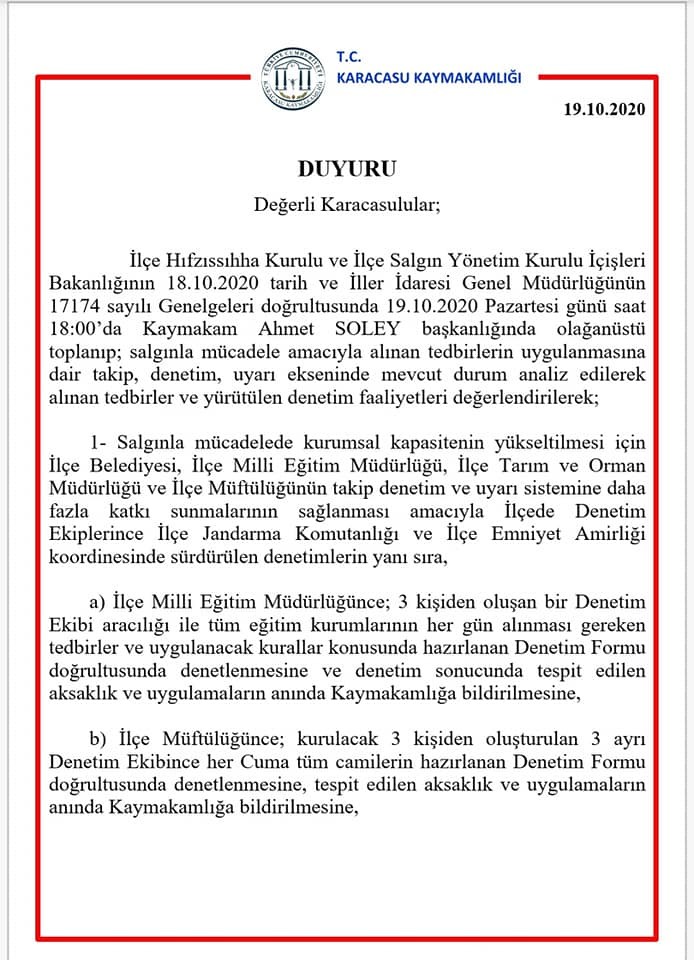 T.C.
KARACASU KAYMAKAMLIĞI

19.10.2020

DUYURU

Değerli Karacasulular;

İlçe Hıfzıssıhha Kurulu ve İlçe Salgın Yönetim Kurulu İçişleri Bakanlığının 18.10.2020 tarih ve İller İdaresi Genel Müdürlüğünün 17174 sayılı Genelgeleri doğrultusunda 19.10.2020 Pazartesi günü saat 18:00'da Kaymakam Ahmet SOLEY başkanlığında olağanüstü toplanıp; salgınla mücadele amacıyla alınan tedbirlerin uygulanmasına dair takip, denetim, uyarı ekseninde mevcut durum analiz edilerek alınan tedbirler ve yürütülen denetim faaliyetleri değerlendirilerek;

1- Salgınla mücadelede kurumsal kapasitenin yükseltilmesi için İlçe Belediyesi, İlçe Milli Eğitim Müdürlüğü, İlçe Tarım ve Orman Müdürlüğü ve İlçe Müftülüğünün takip denetim ve uyarı sistemine daha fazla katkı sunmalarının sağlanması amacıyla İlçede Denetim Ekiplerince İlçe Jandarma Komutanlığı ve İlçe Emniyet Amirliği koordinesinde sürdürülen denetimlerin yanı sıra,

a) İlçe Milli Eğitim Müdürlüğünce; 3 kişiden oluşan bir Denetim Ekibi aracılığı ile tüm eğitim kurumlarının her gün alınması gereken tedbirler ve uygulanacak kurallar konusunda hazırlanan Denetim Formu doğrultusunda denetlenmesine ve denetim sonucunda tespit edilen aksaklık ve uygulamaların anında Kaymakamlığa bildirilmesine,

b) İlçe Müftülüğünce; kurulacak 3 kişiden oluşturulan 3 ayrı Denetim Ekibince her Cuma tüm camilerin hazırlanan Denetim Formu doğrultusunda denetlenmesine, tespit edilen aksaklık ve uygulamaların anında Kaymakamlığa bildirilmesine,